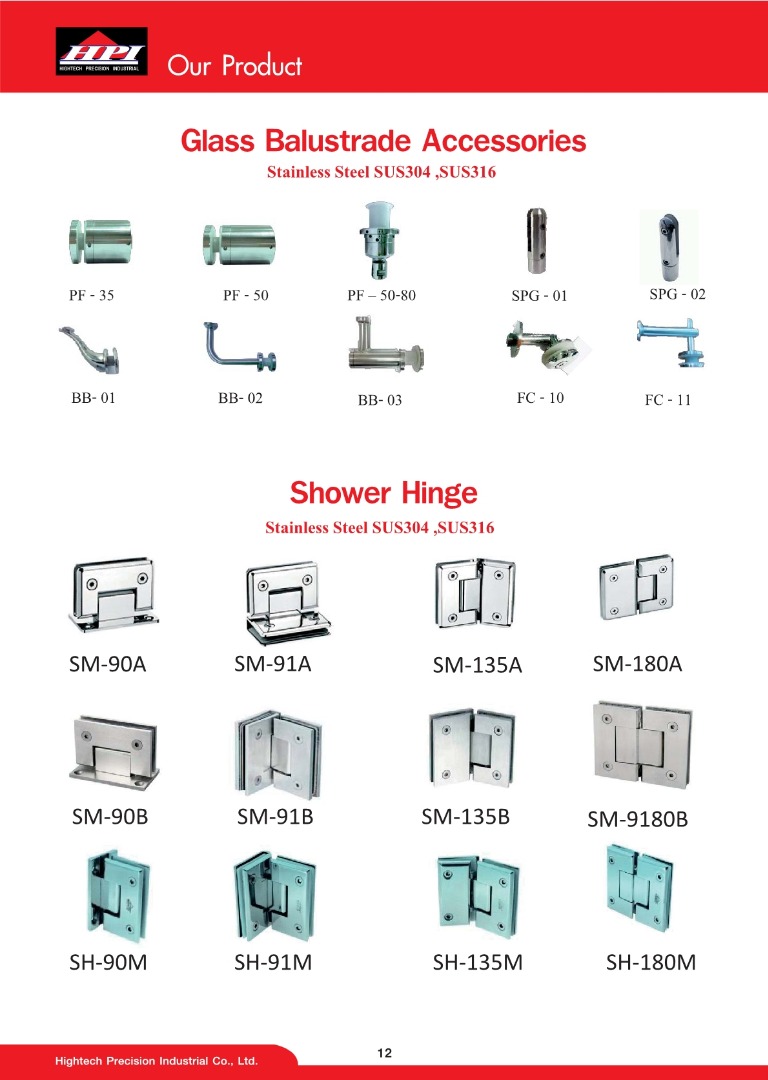 HPI
HIGHTECH PRECISION INDUSTRIAL

Our Product

Glass Balustrade Accessories
Stainless Steel SUS304 ,SUS316

PF - 35
PF - 50
PF – 50-80
SPG - 01
SPG - 02

BB- 01
BB- 02
BB- 03
FC - 10
FC - 11

Shower Hinge
Stainless Steel SUS304 ,SUS316

SM-90A
SM-91A
SM-135A
SM-180A

SM-90B
SM-91B
SM-135B
SM-9180B

SH-90M
SH-91M
SH-135M
SH-180M

Hightech Precision Industrial Co., Ltd.
12